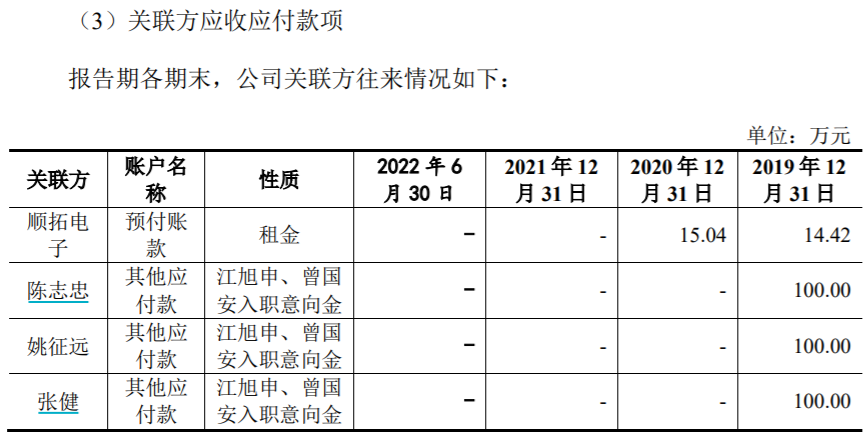 （3）关联方应收应付款项

报告期各期末，公司关联方往来情况如下：

单位：万元

| 关联方 | 账户名称 | 性质 | 2022年6月30日 | 2021年12月31日 | 2020年12月31日 | 2019年12月31日 |
|---|---|---|---|---|---|---|
| 顺拓电子 | 预付账款 | 租金 | - | - | 15.04 | 14.42 |
| 陈志忠 | 其他应付款 | 江旭申、曾国安入职意向金 | - | - | - | 100.00 |
| 姚征远 | 其他应付款 | 江旭申、曾国安入职意向金 | - | - | - | 100.00 |
| 张健 | 其他应付款 | 江旭申、曾国安入职意向金 | - | - | - | 100.00 |